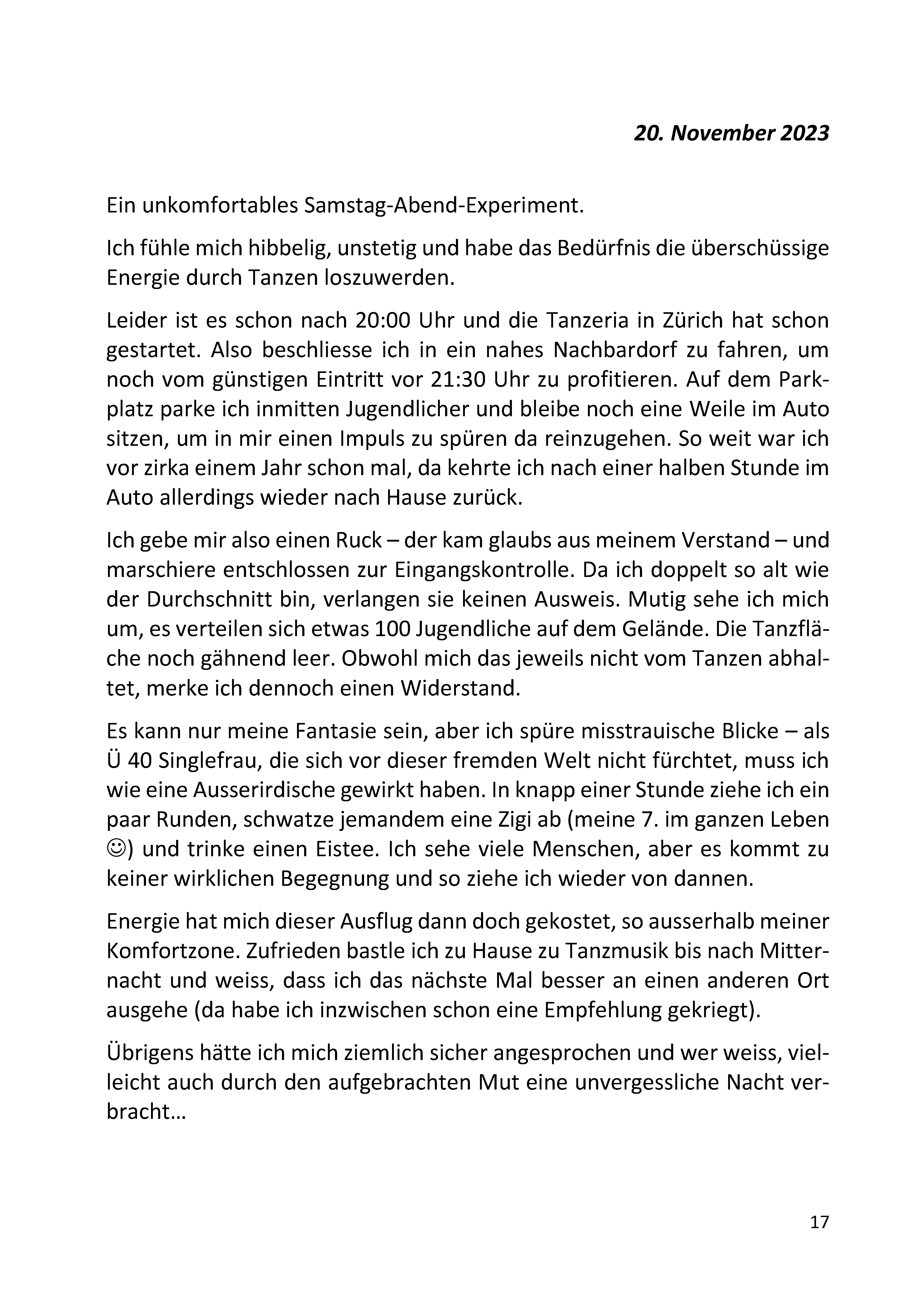 20. November 2023

Ein unkomfortables Samstag-Abend-Experiment.

Ich fühle mich hibbelig, unstetig und habe das Bedürfnis die überschüssige Energie durch Tanzen loszuwerden.

Leider ist es schon nach 20:00 Uhr und die Tanzeria in Zürich hat schon gestartet. Also beschliesse ich in ein nahes Nachbardorf zu fahren, um noch vom günstigen Eintritt vor 21:30 Uhr zu profitieren. Auf dem Parkplatz parke ich inmitten Jugendlicher und bleibe noch eine Weile im Auto sitzen, um in mir einen Impuls zu spüren da reinzugehen. So weit war ich vor zirka einem Jahr schon mal, da kehrte ich nach einer halben Stunde im Auto allerdings wieder nach Hause zurück.

Ich gebe mir also einen Ruck – der kam glaubs aus meinem Verstand – und marschiere entschlossen zur Eingangskontrolle. Da ich doppelt so alt wie der Durchschnitt bin, verlangen sie keinen Ausweis. Mutig sehe ich mich um, es verteilen sich etwas 100 Jugendliche auf dem Gelände. Die Tanzfläche noch gähnend leer. Obwohl mich das jeweils nicht vom Tanzen abhaltet, merke ich dennoch einen Widerstand.

Es kann nur meine Fantasie sein, aber ich spüre misstrauische Blicke – als Ü 40 Singlefrau, die sich vor dieser fremden Welt nicht fürchtet, muss ich wie eine Ausserirdische gewirkt haben. In knapp einer Stunde ziehe ich ein paar Runden, schwatze jemandem eine Zigi ab (meine 7. im ganzen Leben ☺) und trinke einen Eistee. Ich sehe viele Menschen, aber es kommt zu keiner wirklichen Begegnung und so ziehe ich wieder von dannen.

Energie hat mich dieser Ausflug dann doch gekostet, so ausserhalb meiner Komfortzone. Zufrieden bastle ich zu Hause zu Tanzmusik bis nach Mitternacht und weiss, dass ich das nächste Mal besser an einen anderen Ort ausgehe (da habe ich inzwischen schon eine Empfehlung gekriegt).

Übrigens hätte ich mich ziemlich sicher angesprochen und wer weiss, vielleicht auch durch den aufgebrachten Mut eine unvergessliche Nacht verbracht…

17